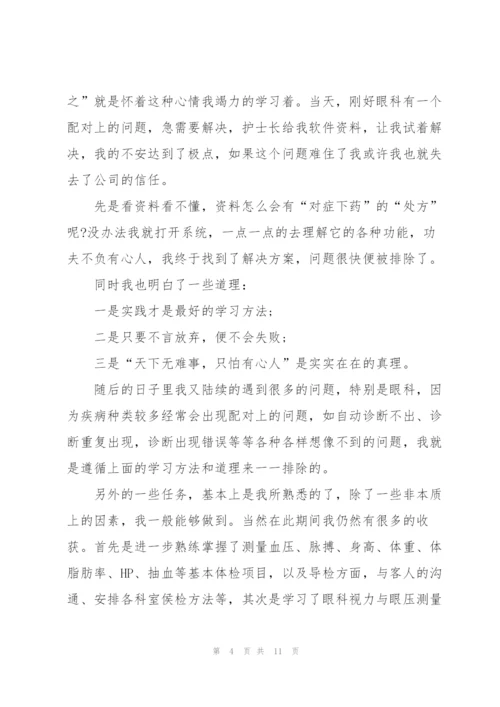 之”就是怀着这种心情我竭力的学习着。当天，刚好眼科有一个配对上的问题，急需要解决，护士长给我软件资料，让我试着解决，我的不安达到了极点，如果这个问题难住了我或许我也就失去了公司的信任。

先是看资料看不懂，资料怎么会有“对症下药”的“处方”呢?没办法我就打开系统，一点一点的去理解它的各种功能，功夫不负有心人，我终于找到了解决方案，问题很快便被排除了。

同时我也明白了一些道理：

一是实践才是最好的学习方法；

二是只要不言放弃，便不会失败；

三是“天下无难事，只怕有心人”是实实在在的真理。

随后的日子里我又陆续的遇到很多的问题，特别是眼科，因为疾病种类较多经常会出现配对上的问题，如自动诊断不出、诊断重复出现，诊断出现错误等等各种各样想像不到的问题，我就是遵循上面的学习方法和道理来一一排除的。

另外的一些任务，基本上是我所熟悉的了，除了一些非本质上的因素，我一般能够做到。当然在此期间我仍然有很多的收获。首先是进一步熟练掌握了测量血压、脉搏、身高、体重、体脂肪率、HP、抽血等基本体检项目，以及导检方面，与客人的沟通、安排各科室侯检方法等，其次是学习了眼科视力与眼压测量

第 4 页 共 11 页